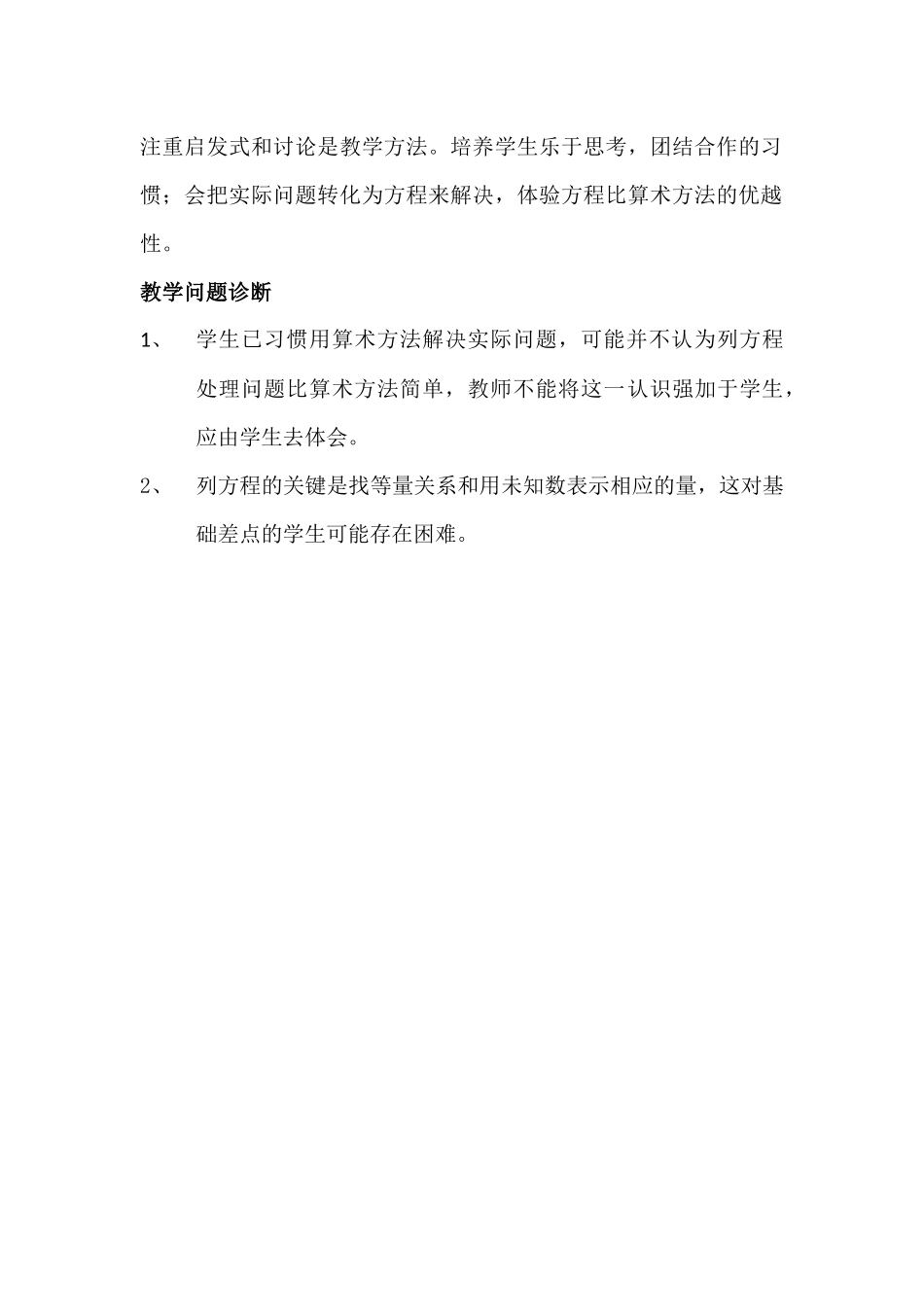 注重启发式和讨论是教学方法。培养学生乐于思考，团结合作的习惯；会把实际问题转化为方程来解决，体验方程比算术方法的优越性。

教学问题诊断

1、 学生已习惯用算术方法解决实际问题，可能并不认为列方程处理问题比算术方法简单，教师不能将这一认识强加于学生，应由学生去体会。

2、 列方程的关键是找等量关系和用未知数表示相应的量，这对基础差点的学生可能存在困难。